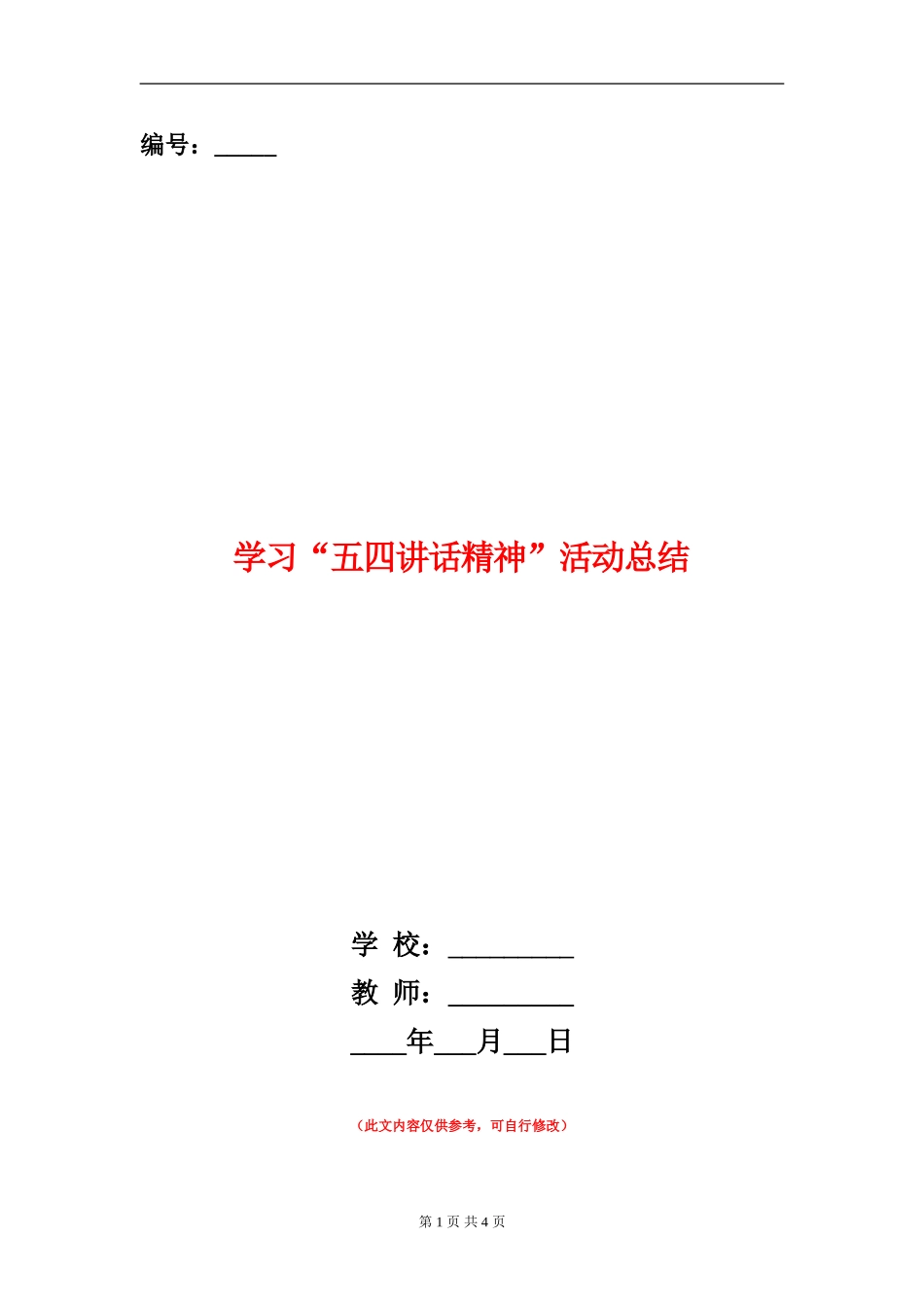 编号：_____

学习“五四讲话精神”活动总结

学 校：_________

教 师：_________

____年___月___日

（此文内容仅供参考，可自行修改）

第 1 页 共 4 页